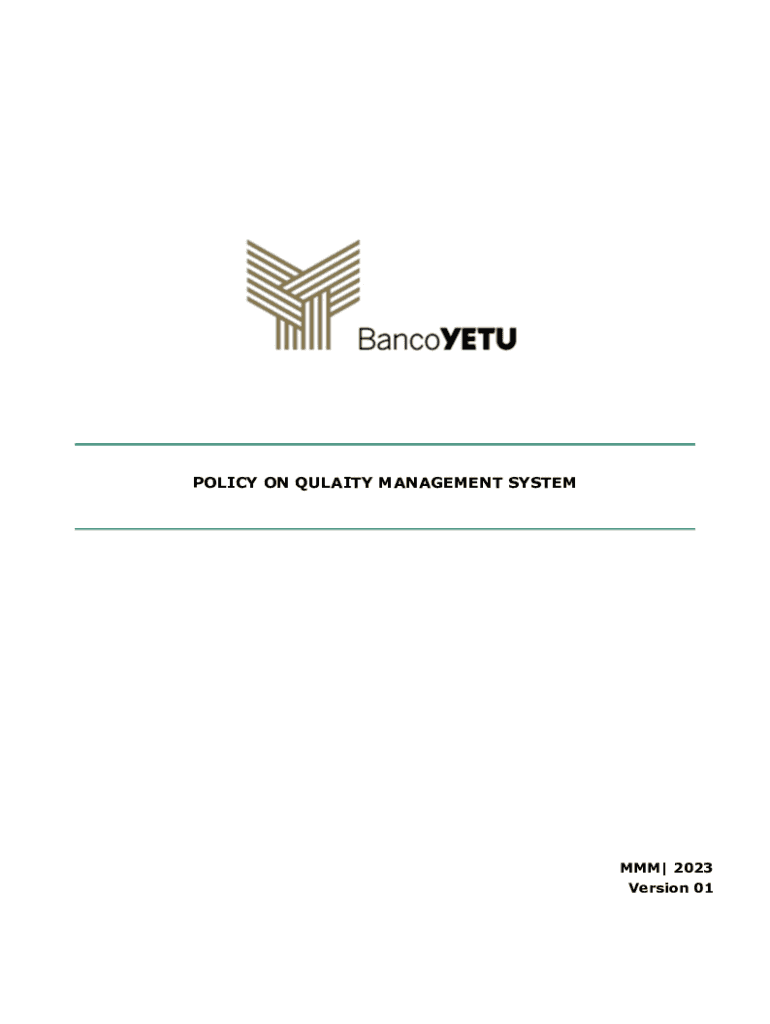 BancoYETU

POLICY ON QULAITY MANAGEMENT SYSTEM

MMM| 2023
Version 01